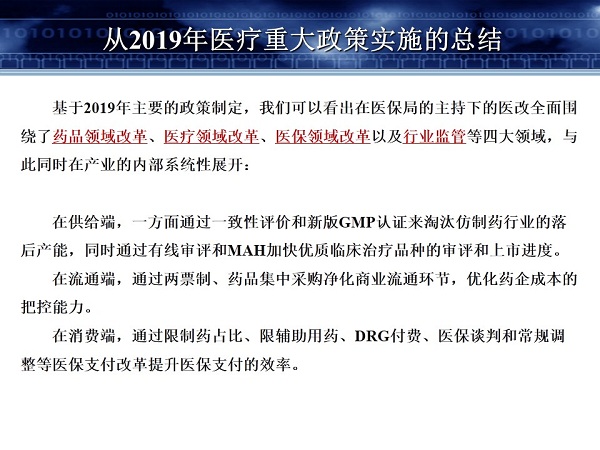 从2019年医疗重大政策实施的总结

基于2019年主要的政策制定，我们可以看出在医保局的主持下的医改全面围绕了药品领域改革、医疗领域改革、医保领域改革以及行业监管等四大领域，与此同时在产业的内部系统性展开：

在供给端，一方面通过一致性评价和新版GMP认证来淘汰仿制药行业的落后产能，同时通过有线审评和MAH加快优质临床治疗品种的审评和上市进度。

在流通端，通过两票制、药品集中采购净化商业流通环节，优化药企成本的把控能力。

在消费端，通过限制药占比、限辅助用药、DRG付费、医保谈判和常规调整等医保支付改革提升医保支付的效率。